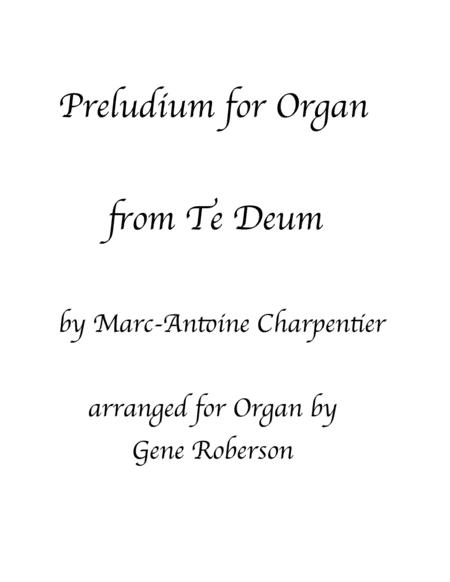 Preludium for Organ

from Te Deum

by Marc-Antoine Charpentier

arranged for Organ by
Gene Roberson